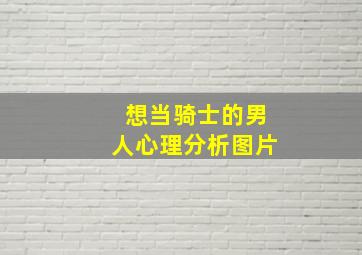 想当骑士的男人心理分析图片